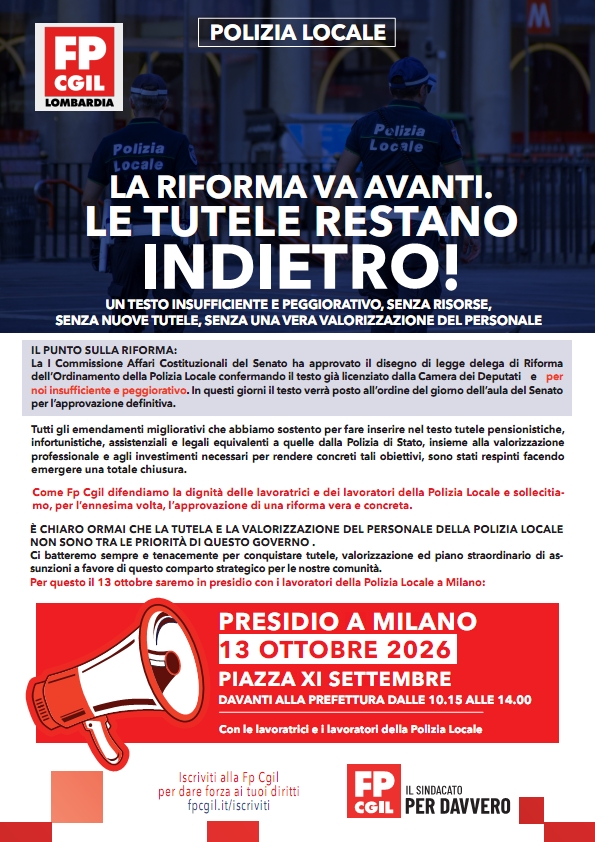 FP CGIL LOMBARDIA

POLIZIA LOCALE

Polizia Locale

Polizia Locale

LA RIFORMA VA AVANTI.
LE TUTELE RESTANO
INDIETRO!

UN TESTO INSUFFICIENTE E PEGGIORATIVO, SENZA RISORSE, SENZA NUOVE TUTELE, SENZA UNA VERA VALORIZZAZIONE DEL PERSONALE

IL PUNTO SULLA RIFORMA:
La I Commissione Affari Costituzionali del Senato ha approvato il disegno di legge delega di Riforma dell'Ordinamento della Polizia Locale confermando il testo già licenziato dalla Camera dei Deputati e per noi insufficiente e peggiorativo. In questi giorni il testo verrà posto all'ordine del giorno dell'aula del Senato per l'approvazione definitiva.

Tutti gli emendamenti migliorativi che abbiamo sostento per fare inserire nel testo tutele pensionistiche, infortunistiche, assistenziali e legali equivalenti a quelle dalla Polizia di Stato, insieme alla valorizzazione professionale e agli investimenti necessari per rendere concreti tali obiettivi, sono stati respinti facendo emergere una totale chiusura.

Come Fp Cgil difendiamo la dignità delle lavoratrici e dei lavoratori della Polizia Locale e sollecitiamo, per l'ennesima volta, l'approvazione di una riforma vera e concreta.

È CHIARO ORMAI CHE LA TUTELA E LA VALORIZZAZIONE DEL PERSONALE DELLA POLIZIA LOCALE NON SONO TRA LE PRIORITÀ DI QUESTO GOVERNO .
Ci batteremo sempre e tenacemente per conquistare tutele, valorizzazione ed piano straordinario di assunzioni a favore di questo comparto strategico per le nostre comunità.
Per questo il 13 ottobre saremo in presidio con i lavoratori della Polizia Locale a Milano:

PRESIDIO A MILANO
13 OTTOBRE 2026
PIAZZA XI SETTEMBRE
DAVANTI ALLA PREFETTURA DALLE 10.15 ALLE 14.00

Con le lavoratrici e i lavoratori della Polizia Locale

Iscriviti alla Fp Cgil
per dare forza ai tuoi diritti
fpcgil.it/iscriviti

FP CGIL IL SINDACATO PER DAVVERO